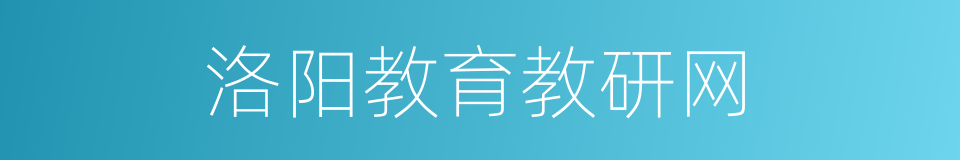 洛阳教育教研网